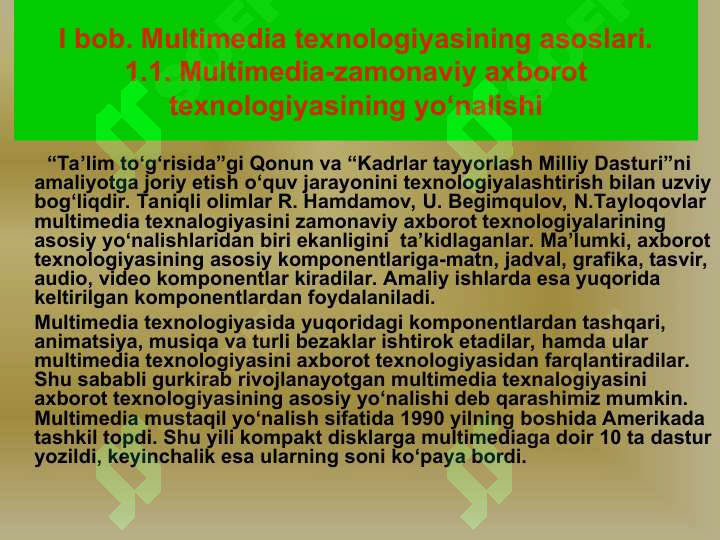 I bob. Multimedia texnologiyasining asoslari.
1.1. Multimedia-zamonaviy axborot texnologiyasining yo‘nalishi

“Ta’lim to‘g‘risida”gi Qonun va “Kadrlar tayyorlash Milliy Dasturi”ni amaliyotga joriy etish o‘quv jarayonini texnologiyalashtirish bilan uzviy bog‘liqdir. Taniqli olimlar R. Hamdamov, U. Begimqulov, N.Tayloqovlar multimedia texnalogiyasini zamonaviy axborot texnologiyalarining asosiy yo‘nalishlaridan biri ekanligini ta’kidlaganlar. Ma’lumki, axborot texnologiyasining asosiy komponentlariga-matn, jadval, grafika, tasvir, audio, video komponentlar kiradilar. Amaliy ishlarda esa yuqorida keltirilgan komponentlardan foydalaniladi.

Multimedia texnologiyasida yuqoridagi komponentlardan tashqari, animatsiya, musiqa va turli bezaklar ishtirok etadilar, hamda ular multimedia texnologiyasini axborot texnologiyasidan farqlantiradilar. Shu sababli gurkirab rivojlanayotgan multimedia texnalogiyasini axborot texnologiyasining asosiy yo‘nalishi deb qarashimiz mumkin. Multimedia mustaqil yo‘nalish sifatida 1990 yilning boshida Amerikada tashkil topdi. Shu yili kompakt disklarga multimediaga doir 10 ta dastur yozildi, keyinchalik esa ularning soni ko‘paya bordi.